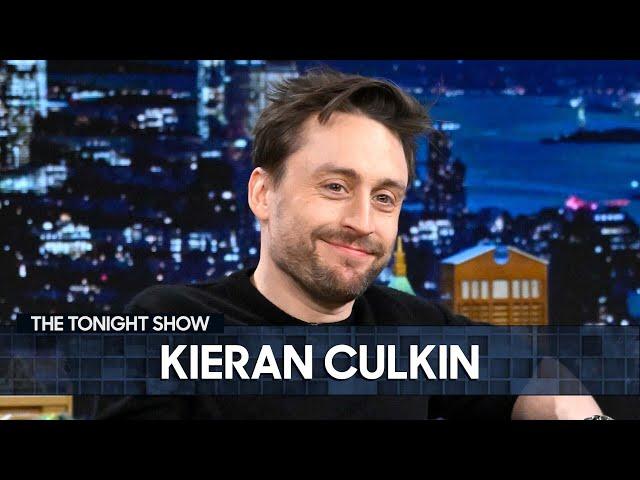 THE TONIGHT SHOW
KIERAN CULKIN